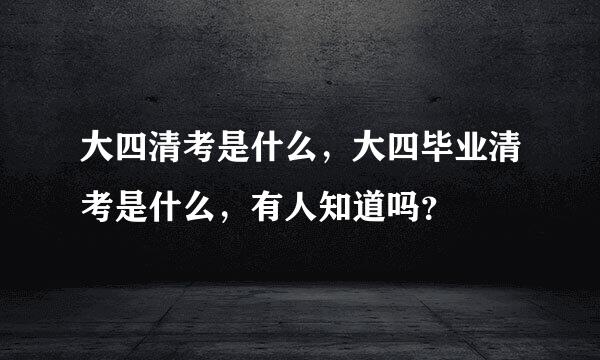 大四清考是什么，大四毕业清考是什么，有人知道吗?